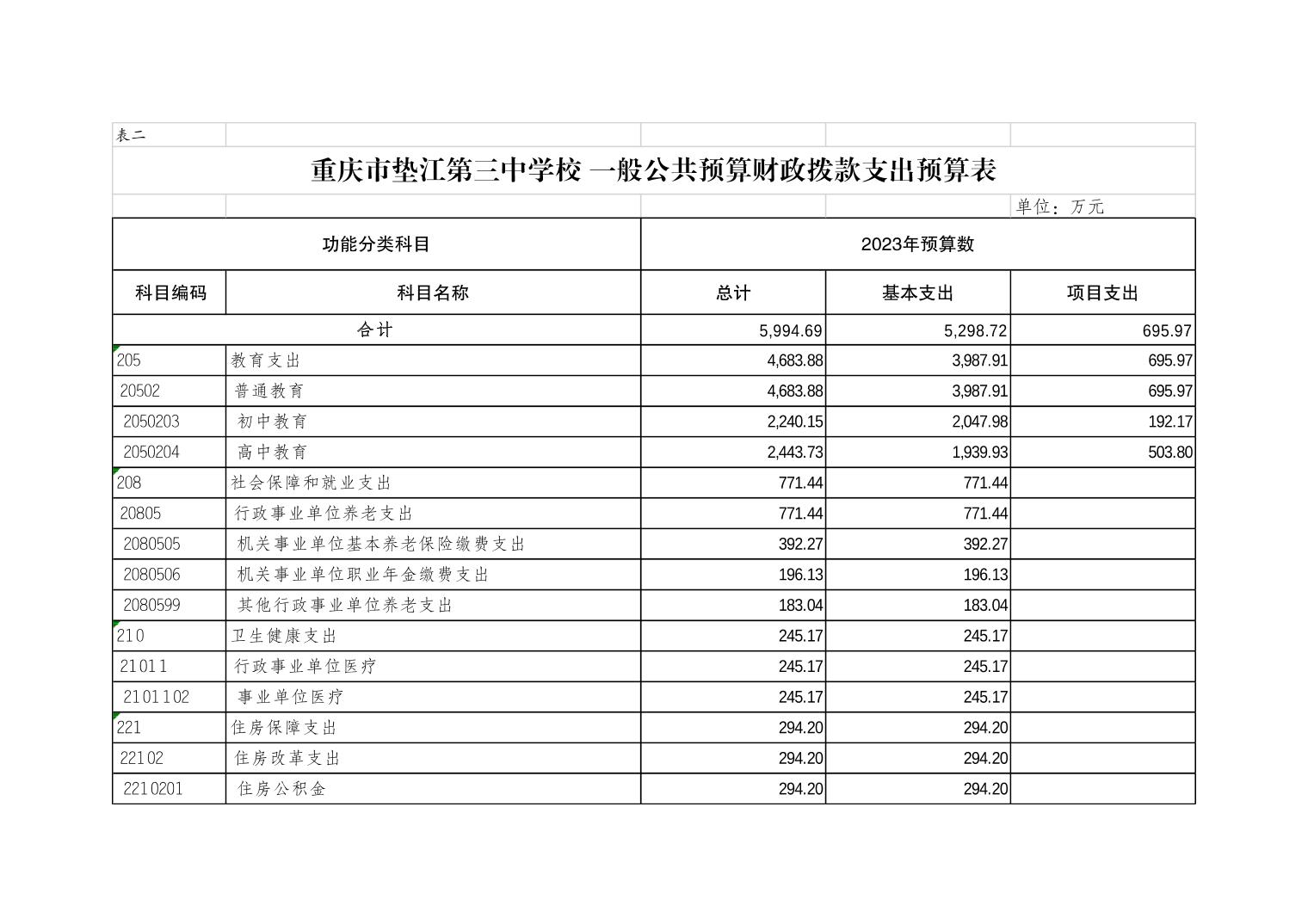 表二

重庆市垫江第三中学校 一般公共预算财政拨款支出预算表

单位：万元

| 功能分类科目 | | 2023年预算数 | | |
|---|---|---|---|---|
| 科目编码 | 科目名称 | 总计 | 基本支出 | 项目支出 |
| 合计 | | 5,994.69 | 5,298.72 | 695.97 |
| 205 | 教育支出 | 4,683.88 | 3,987.91 | 695.97 |
| 20502 | 普通教育 | 4,683.88 | 3,987.91 | 695.97 |
| 2050203 | 初中教育 | 2,240.15 | 2,047.98 | 192.17 |
| 2050204 | 高中教育 | 2,443.73 | 1,939.93 | 503.80 |
| 208 | 社会保障和就业支出 | 771.44 | 771.44 | |
| 20805 | 行政事业单位养老支出 | 771.44 | 771.44 | |
| 2080505 | 机关事业单位基本养老保险缴费支出 | 392.27 | 392.27 | |
| 2080506 | 机关事业单位职业年金缴费支出 | 196.13 | 196.13 | |
| 2080599 | 其他行政事业单位养老支出 | 183.04 | 183.04 | |
| 210 | 卫生健康支出 | 245.17 | 245.17 | |
| 21011 | 行政事业单位医疗 | 245.17 | 245.17 | |
| 2101102 | 事业单位医疗 | 245.17 | 245.17 | |
| 221 | 住房保障支出 | 294.20 | 294.20 | |
| 22102 | 住房改革支出 | 294.20 | 294.20 | |
| 2210201 | 住房公积金 | 294.20 | 294.20 | |